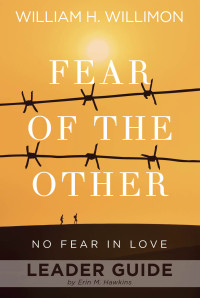 WILLIAM H. WILLIMON

FEAR OF THE OTHER

NO FEAR IN LOVE

LEADER GUIDE

by Erin M. Hawkins